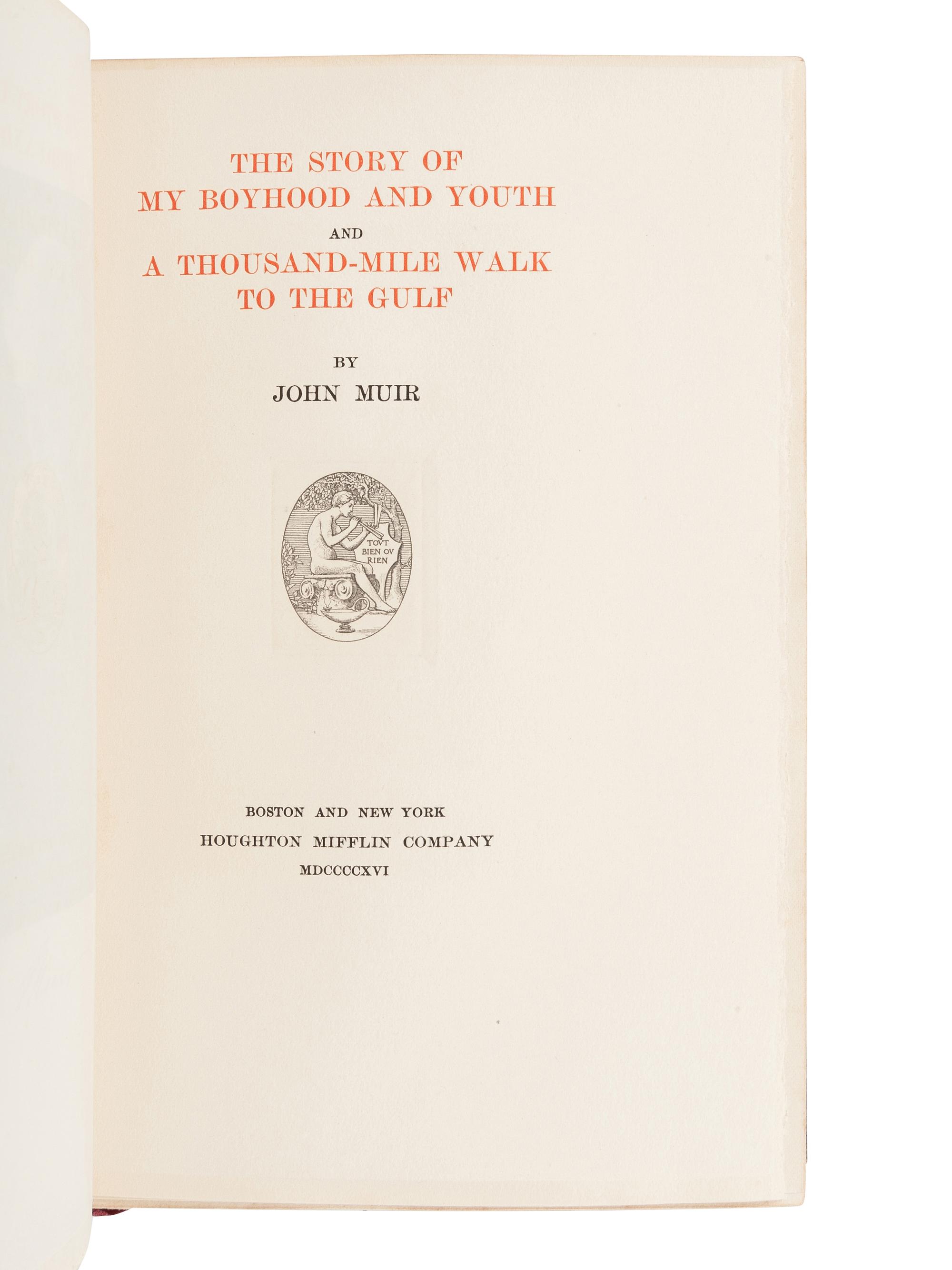 THE STORY OF
MY BOYHOOD AND YOUTH
AND
A THOUSAND-MILE WALK
TO THE GULF

BY
JOHN MUIR

TOVT
BIEN OV
RIEN

BOSTON AND NEW YORK
HOUGHTON MIFFLIN COMPANY
MDCCCCXVI